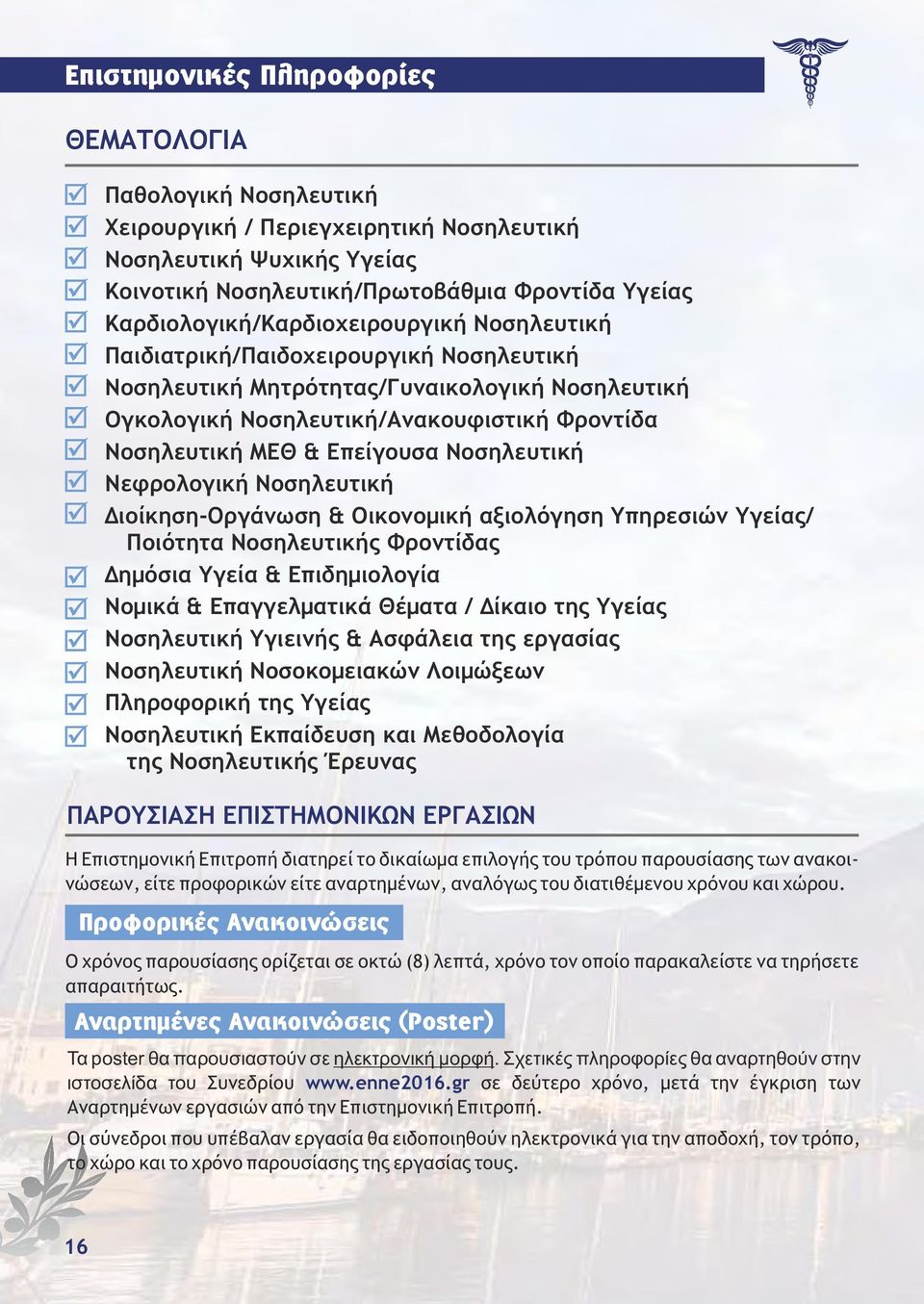 Επιστημονικές Πληροφορίες

ΘΕΜΑΤΟΛΟΓΙΑ

Παθολογική Νοσηλευτική
Χειρουργική / Περιεγχειρητική Νοσηλευτική
Νοσηλευτική Ψυχικής Υγείας
Κοινοτική Νοσηλευτική/Πρωτοβάθμια Φροντίδα Υγείας
Καρδιολογική/Καρδιοχειρουργική Νοσηλευτική
Παιδιατρική/Παιδοχειρουργική Νοσηλευτική
Νοσηλευτική Μητρότητας/Γυναικολογική Νοσηλευτική
Ογκολογική Νοσηλευτική/Ανακουφιστική Φροντίδα
Νοσηλευτική ΜΕΘ & Επείγουσα Νοσηλευτική
Νεφρολογική Νοσηλευτική
Διοίκηση-Οργάνωση & Οικονομική αξιολόγηση Υπηρεσιών Υγείας/ Ποιότητα Νοσηλευτικής Φροντίδας
Δημόσια Υγεία & Επιδημιολογία
Νομικά & Επαγγελματικά Θέματα / Δίκαιο της Υγείας
Νοσηλευτική Υγιεινής & Ασφάλεια της εργασίας
Νοσηλευτική Νοσοκομειακών Λοιμώξεων
Πληροφορική της Υγείας
Νοσηλευτική Εκπαίδευση και Μεθοδολογία της Νοσηλευτικής Έρευνας

ΠΑΡΟΥΣΙΑΣΗ ΕΠΙΣΤΗΜΟΝΙΚΩΝ ΕΡΓΑΣΙΩΝ

Η Επιστημονική Επιτροπή διατηρεί το δικαίωμα επιλογής του τρόπου παρουσίασης των ανακοινώσεων, είτε προφορικών είτε αναρτημένων, αναλόγως του διατιθέμενου χρόνου και χώρου.

Προφορικές Ανακοινώσεις

Ο χρόνος παρουσίασης ορίζεται σε οκτώ (8) λεπτά, χρόνο τον οποίο παρακαλείστε να τηρήσετε απαραιτήτως.

Αναρτημένες Ανακοινώσεις (Poster)

Τα poster θα παρουσιαστούν σε ηλεκτρονική μορφή. Σχετικές πληροφορίες θα αναρτηθούν στην ιστοσελίδα του Συνεδρίου www.enne2016.gr σε δεύτερο χρόνο, μετά την έγκριση των Αναρτημένων εργασιών από την Επιστημονική Επιτροπή.

Οι σύνεδροι που υπέβαλαν εργασία θα ειδοποιηθούν ηλεκτρονικά για την αποδοχή, τον τρόπο, το χώρο και το χρόνο παρουσίασης της εργασίας τους.

16